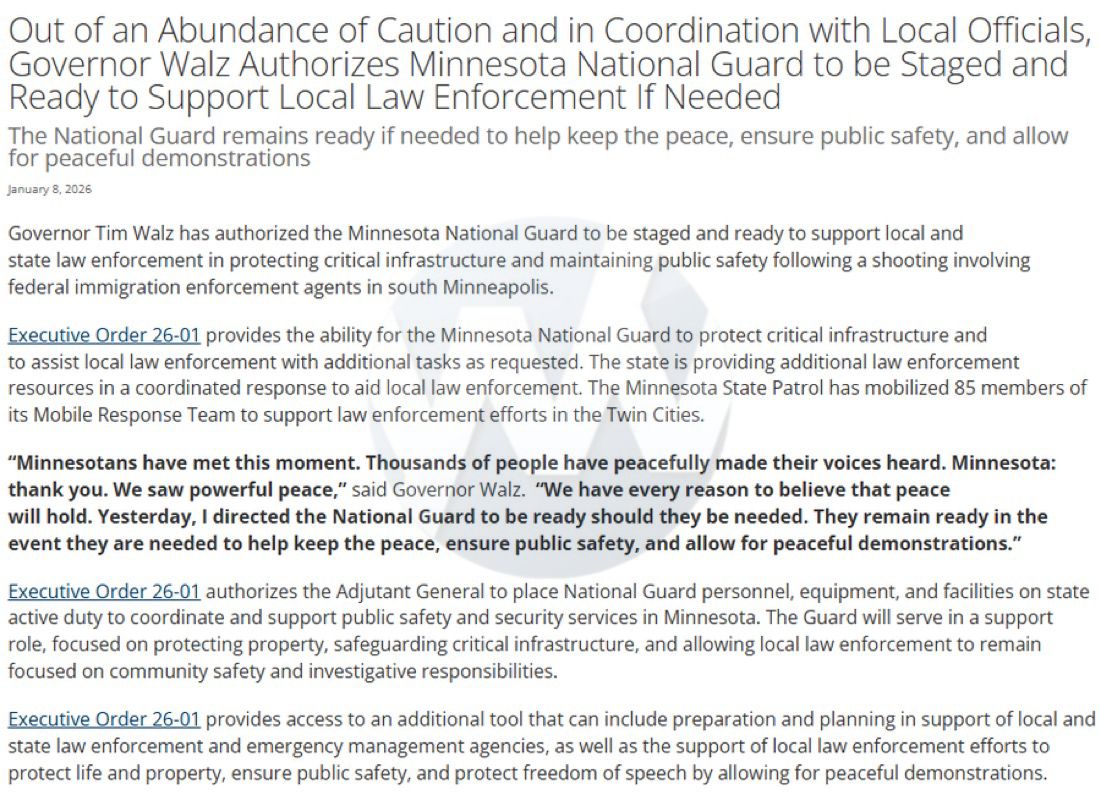 Out of an Abundance of Caution and in Coordination with Local Officials, Governor Walz Authorizes Minnesota National Guard to be Staged and Ready to Support Local Law Enforcement If Needed

The National Guard remains ready if needed to help keep the peace, ensure public safety, and allow for peaceful demonstrations

January 8, 2026

Governor Tim Walz has authorized the Minnesota National Guard to be staged and ready to support local and state law enforcement in protecting critical infrastructure and maintaining public safety following a shooting involving federal immigration enforcement agents in south Minneapolis.

Executive Order 26-01 provides the ability for the Minnesota National Guard to protect critical infrastructure and to assist local law enforcement with additional tasks as requested. The state is providing additional law enforcement resources in a coordinated response to aid local law enforcement. The Minnesota State Patrol has mobilized 85 members of its Mobile Response Team to support law enforcement efforts in the Twin Cities.

"Minnesotans have met this moment. Thousands of people have peacefully made their voices heard. Minnesota: thank you. We saw powerful peace," said Governor Walz. "We have every reason to believe that peace will hold. Yesterday, I directed the National Guard to be ready should they be needed. They remain ready in the event they are needed to help keep the peace, ensure public safety, and allow for peaceful demonstrations."

Executive Order 26-01 authorizes the Adjutant General to place National Guard personnel, equipment, and facilities on state active duty to coordinate and support public safety and security services in Minnesota. The Guard will serve in a support role, focused on protecting property, safeguarding critical infrastructure, and allowing local law enforcement to remain focused on community safety and investigative responsibilities.

Executive Order 26-01 provides access to an additional tool that can include preparation and planning in support of local and state law enforcement and emergency management agencies, as well as the support of local law enforcement efforts to protect life and property, ensure public safety, and protect freedom of speech by allowing for peaceful demonstrations.